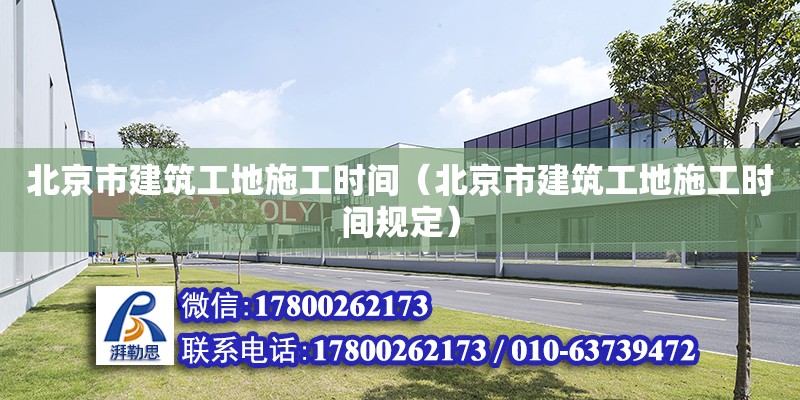 北京市建筑工地施工时间（北京市建筑工地施工时间规定）

CARBOLY

湃勒思

微信:17800262173

联系电话:17800262173 / 010-63739472